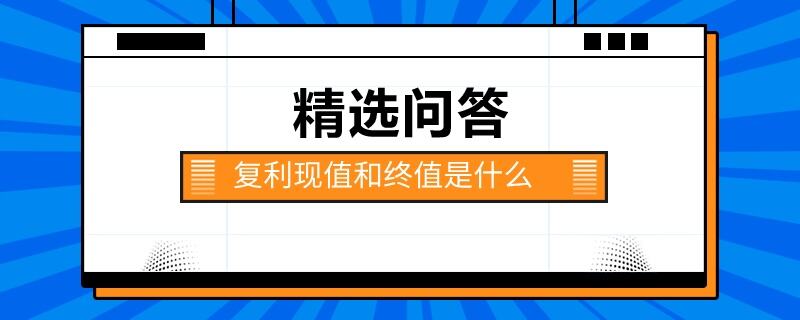 精选问答

复利现值和终值是什么